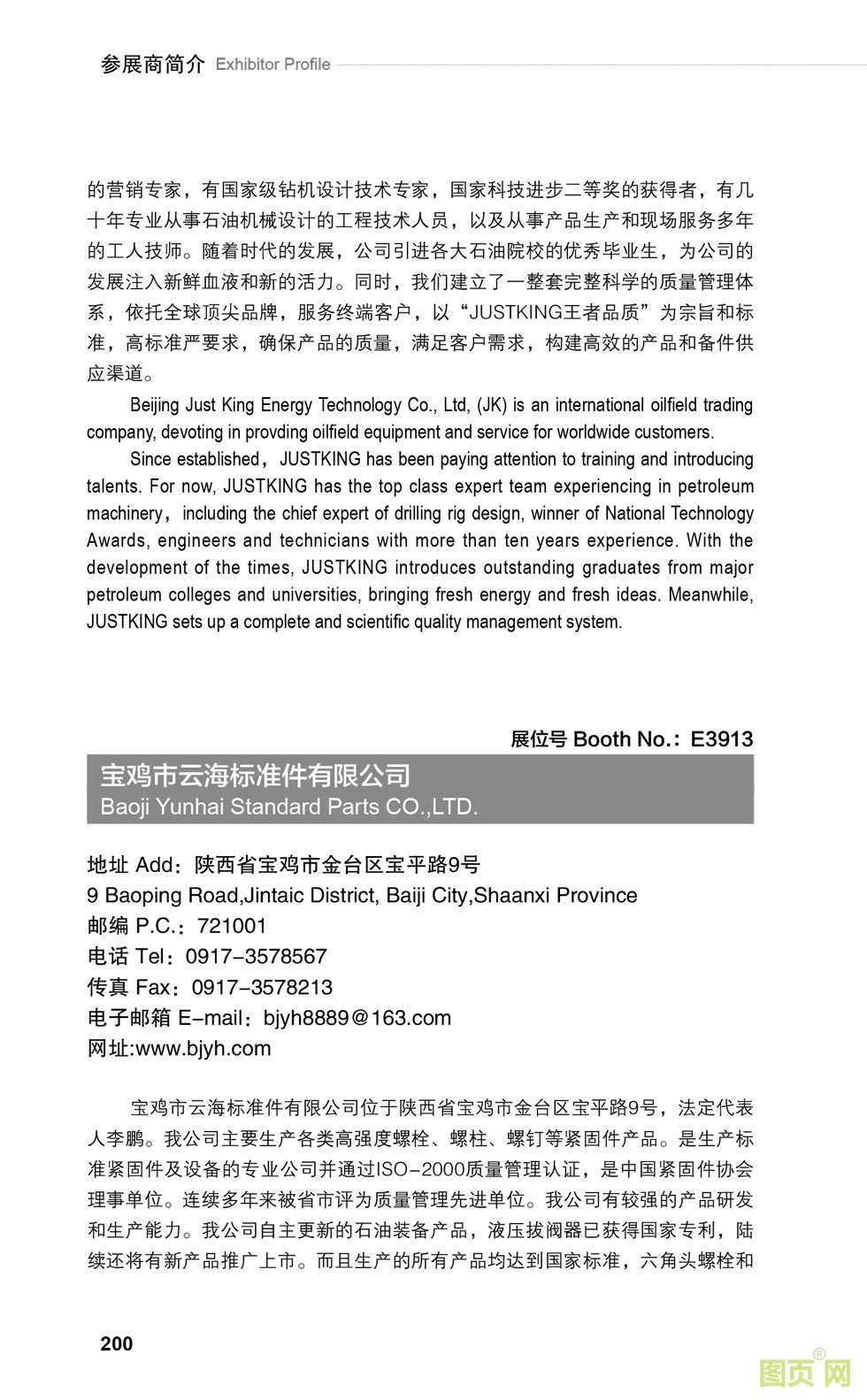 参展商简介 Exhibitor Profile

的营销专家，有国家级钻机设计技术专家，国家科技进步二等奖的获得者，有几十年专业从事石油机械设计的工程技术人员，以及从事产品生产和现场服务多年的工人技师。随着时代的发展，公司引进各大石油院校的优秀毕业生，为公司的发展注入新鲜血液和新的活力。同时，我们建立了一整套完整科学的质量管理体系，依托全球顶尖品牌，服务终端客户，以“JUSTKING王者品质”为宗旨和标准，高标准严要求，确保产品的质量，满足客户需求，构建高效的产品和备件供应渠道。

Beijing Just King Energy Technology Co., Ltd, (JK) is an international oilfield trading company, devoting in provding oilfield equipment and service for worldwide customers.

Since established，JUSTKING has been paying attention to training and introducing talents. For now, JUSTKING has the top class expert team experiencing in petroleum machinery，including the chief expert of drilling rig design, winner of National Technology Awards, engineers and technicians with more than ten years experience. With the development of the times, JUSTKING introduces outstanding graduates from major petroleum colleges and universities, bringing fresh energy and fresh ideas. Meanwhile, JUSTKING sets up a complete and scientific quality management system.

展位号 Booth No.：E3913

宝鸡市云海标准件有限公司
Baoji Yunhai Standard Parts CO.,LTD.

地址 Add：陕西省宝鸡市金台区宝平路9号
9 Baoping Road,Jintaic District, Baiji City,Shaanxi Province
邮编 P.C.：721001
电话 Tel：0917-3578567
传真 Fax：0917-3578213
电子邮箱 E-mail：bjyh8889@163.com
网址:www.bjyh.com

宝鸡市云海标准件有限公司位于陕西省宝鸡市金台区宝平路9号，法定代表人李鹏。我公司主要生产各类高强度螺栓、螺柱、螺钉等紧固件产品。是生产标准紧固件及设备的专业公司并通过ISO-2000质量管理认证，是中国紧固件协会理事单位。连续多年来被省市评为质量管理先进单位。我公司有较强的产品研发和生产能力。我公司自主更新的石油装备产品，液压拔阀器已获得国家专利，陆续还将有新产品推广上市。而且生产的所有产品均达到国家标准，六角头螺栓和

200

图页网®